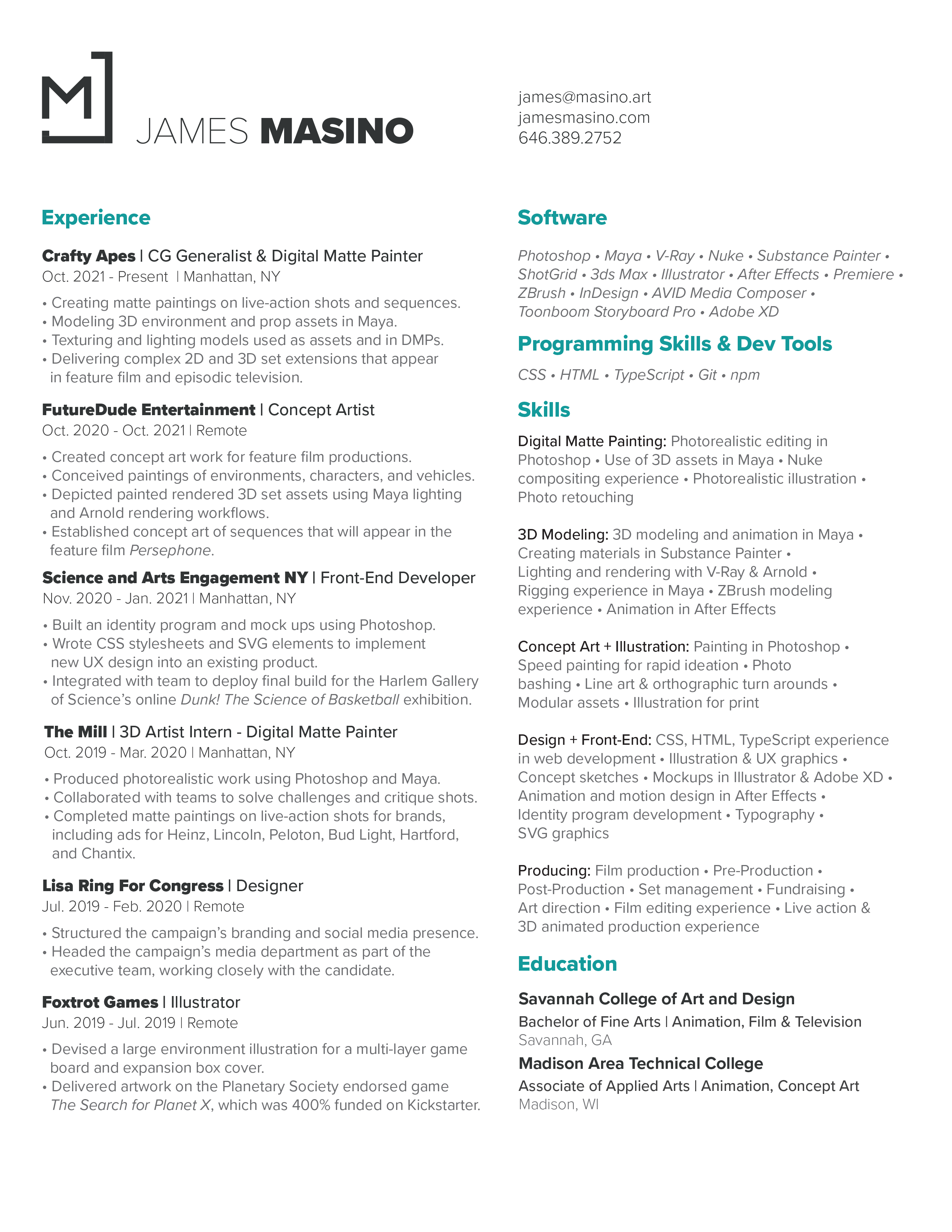 M

JAMES MASINO

james@masino.art
jamesmasino.com
646.389.2752

Experience

Crafty Apes | CG Generalist & Digital Matte Painter
Oct. 2021 - Present | Manhattan, NY

• Creating matte paintings on live-action shots and sequences.
• Modeling 3D environment and prop assets in Maya.
• Texturing and lighting models used as assets and in DMPs.
• Delivering complex 2D and 3D set extensions that appear in feature film and episodic television.

FutureDude Entertainment | Concept Artist
Oct. 2020 - Oct. 2021 | Remote

• Created concept art work for feature film productions.
• Conceived paintings of environments, characters, and vehicles.
• Depicted painted rendered 3D set assets using Maya lighting and Arnold rendering workflows.
• Established concept art of sequences that will appear in the feature film Persephone.

Science and Arts Engagement NY | Front-End Developer
Nov. 2020 - Jan. 2021 | Manhattan, NY

• Built an identity program and mock ups using Photoshop.
• Wrote CSS stylesheets and SVG elements to implement new UX design into an existing product.
• Integrated with team to deploy final build for the Harlem Gallery of Science's online Dunk! The Science of Basketball exhibition.

The Mill | 3D Artist Intern - Digital Matte Painter
Oct. 2019 - Mar. 2020 | Manhattan, NY

• Produced photorealistic work using Photoshop and Maya.
• Collaborated with teams to solve challenges and critique shots.
• Completed matte paintings on live-action shots for brands, including ads for Heinz, Lincoln, Peloton, Bud Light, Hartford, and Chantix.

Lisa Ring For Congress | Designer
Jul. 2019 - Feb. 2020 | Remote

• Structured the campaign's branding and social media presence.
• Headed the campaign's media department as part of the executive team, working closely with the candidate.

Foxtrot Games | Illustrator
Jun. 2019 - Jul. 2019 | Remote

• Devised a large environment illustration for a multi-layer game board and expansion box cover.
• Delivered artwork on the Planetary Society endorsed game The Search for Planet X, which was 400% funded on Kickstarter.

Software

Photoshop • Maya • V-Ray • Nuke • Substance Painter • ShotGrid • 3ds Max • Illustrator • After Effects • Premiere • ZBrush • InDesign • AVID Media Composer • Toonboom Storyboard Pro • Adobe XD

Programming Skills & Dev Tools

CSS • HTML • TypeScript • Git • npm

Skills

Digital Matte Painting: Photorealistic editing in Photoshop • Use of 3D assets in Maya • Nuke compositing experience • Photorealistic illustration • Photo retouching

3D Modeling: 3D modeling and animation in Maya • Creating materials in Substance Painter • Lighting and rendering with V-Ray & Arnold • Rigging experience in Maya • ZBrush modeling experience • Animation in After Effects

Concept Art + Illustration: Painting in Photoshop • Speed painting for rapid ideation • Photo bashing • Line art & orthographic turn arounds • Modular assets • Illustration for print

Design + Front-End: CSS, HTML, TypeScript experience in web development • Illustration & UX graphics • Concept sketches • Mockups in Illustrator & Adobe XD • Animation and motion design in After Effects • Identity program development • Typography • SVG graphics

Producing: Film production • Pre-Production • Post-Production • Set management • Fundraising • Art direction • Film editing experience • Live action & 3D animated production experience

Education

Savannah College of Art and Design
Bachelor of Fine Arts | Animation, Film & Television
Savannah, GA

Madison Area Technical College
Associate of Applied Arts | Animation, Concept Art
Madison, WI